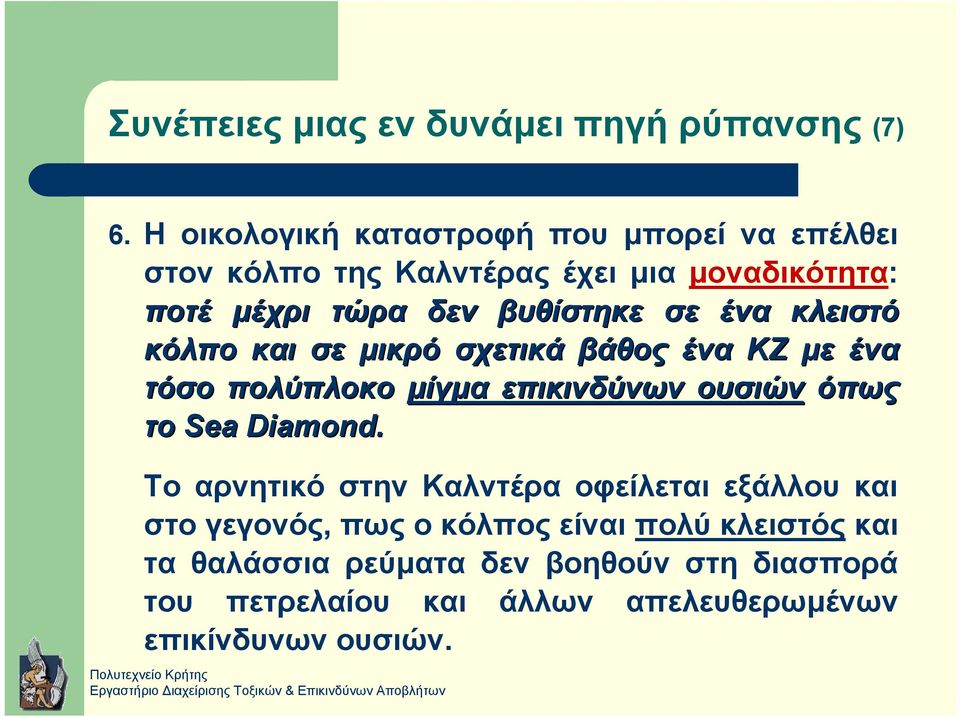 Συνέπειες μιας εν δυνάμει πηγή ρύπανσης (7)

6. Η οικολογική καταστροφή που μπορεί να επέλθει στον κόλπο της Καλντέρας έχει μια μοναδικότητα: ποτέ μέχρι τώρα δεν βυθίστηκε σε ένα κλειστό κόλπο και σε μικρό σχετικά βάθος ένα ΚΖ με ένα τόσο πολύπλοκο μίγμα επικινδύνων ουσιών όπως το Sea Diamond.

Το αρνητικό στην Καλντέρα οφείλεται εξάλλου και στο γεγονός, πως ο κόλπος είναι πολύ κλειστός και τα θαλάσσια ρεύματα δεν βοηθούν στη διασπορά του πετρελαίου και άλλων απελευθερωμένων επικίνδυνων ουσιών.

Πολυτεχνείο Κρήτης
Εργαστήριο Διαχείρισης Τοξικών & Επικινδύνων Αποβλήτων